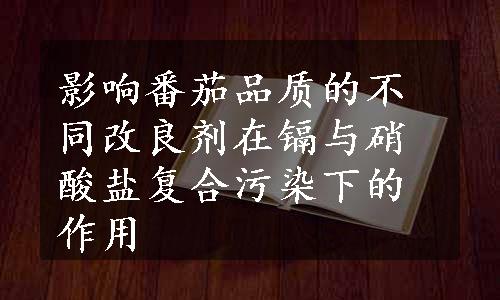 影响番茄品质的不同改良剂在镉与硝酸盐复合污染下的作用